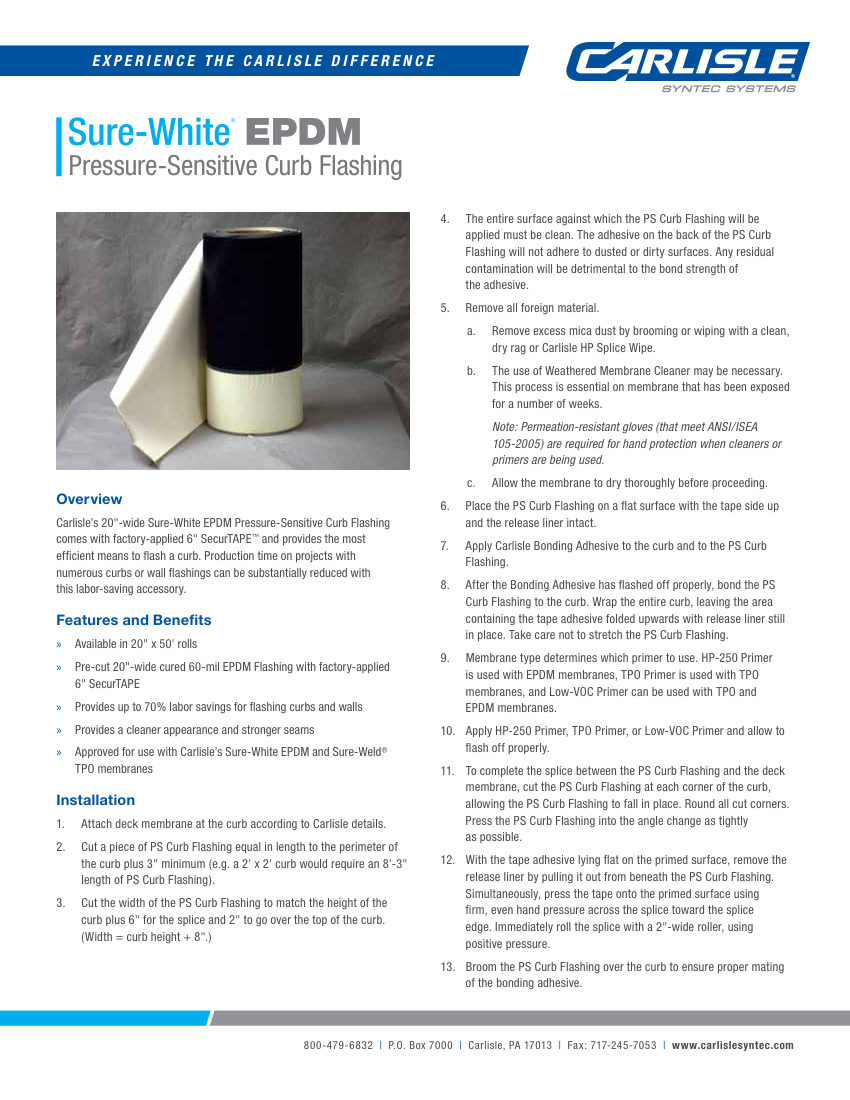 EXPERIENCE THE CARLISLE DIFFERENCE

CARLISLE
SYNTEC SYSTEMS

Sure-White® EPDM
Pressure-Sensitive Curb Flashing

Overview

Carlisle's 20"-wide Sure-White EPDM Pressure-Sensitive Curb Flashing comes with factory-applied 6" SecurTAPE™ and provides the most efficient means to flash a curb. Production time on projects with numerous curbs or wall flashings can be substantially reduced with this labor-saving accessory.

Features and Benefits

» Available in 20" x 50' rolls

» Pre-cut 20"-wide cured 60-mil EPDM Flashing with factory-applied 6" SecurTAPE

» Provides up to 70% labor savings for flashing curbs and walls

» Provides a cleaner appearance and stronger seams

» Approved for use with Carlisle's Sure-White EPDM and Sure-Weld® TPO membranes

Installation

1. Attach deck membrane at the curb according to Carlisle details.

2. Cut a piece of PS Curb Flashing equal in length to the perimeter of the curb plus 3" minimum (e.g. a 2' x 2' curb would require an 8'-3" length of PS Curb Flashing).

3. Cut the width of the PS Curb Flashing to match the height of the curb plus 6" for the splice and 2" to go over the top of the curb. (Width = curb height + 8".)

4. The entire surface against which the PS Curb Flashing will be applied must be clean. The adhesive on the back of the PS Curb Flashing will not adhere to dusted or dirty surfaces. Any residual contamination will be detrimental to the bond strength of the adhesive.

5. Remove all foreign material.

a. Remove excess mica dust by brooming or wiping with a clean, dry rag or Carlisle HP Splice Wipe.

b. The use of Weathered Membrane Cleaner may be necessary. This process is essential on membrane that has been exposed for a number of weeks.

Note: Permeation-resistant gloves (that meet ANSI/ISEA 105-2005) are required for hand protection when cleaners or primers are being used.

c. Allow the membrane to dry thoroughly before proceeding.

6. Place the PS Curb Flashing on a flat surface with the tape side up and the release liner intact.

7. Apply Carlisle Bonding Adhesive to the curb and to the PS Curb Flashing.

8. After the Bonding Adhesive has flashed off properly, bond the PS Curb Flashing to the curb. Wrap the entire curb, leaving the area containing the tape adhesive folded upwards with release liner still in place. Take care not to stretch the PS Curb Flashing.

9. Membrane type determines which primer to use. HP-250 Primer is used with EPDM membranes, TPO Primer is used with TPO membranes, and Low-VOC Primer can be used with TPO and EPDM membranes.

10. Apply HP-250 Primer, TPO Primer, or Low-VOC Primer and allow to flash off properly.

11. To complete the splice between the PS Curb Flashing and the deck membrane, cut the PS Curb Flashing at each corner of the curb, allowing the PS Curb Flashing to fall in place. Round all cut corners. Press the PS Curb Flashing into the angle change as tightly as possible.

12. With the tape adhesive lying flat on the primed surface, remove the release liner by pulling it out from beneath the PS Curb Flashing. Simultaneously, press the tape onto the primed surface using firm, even hand pressure across the splice toward the splice edge. Immediately roll the splice with a 2"-wide roller, using positive pressure.

13. Broom the PS Curb Flashing over the curb to ensure proper mating of the bonding adhesive.

800-479-6832 | P.O. Box 7000 | Carlisle, PA 17013 | Fax: 717-245-7053 | www.carlislesyntec.com